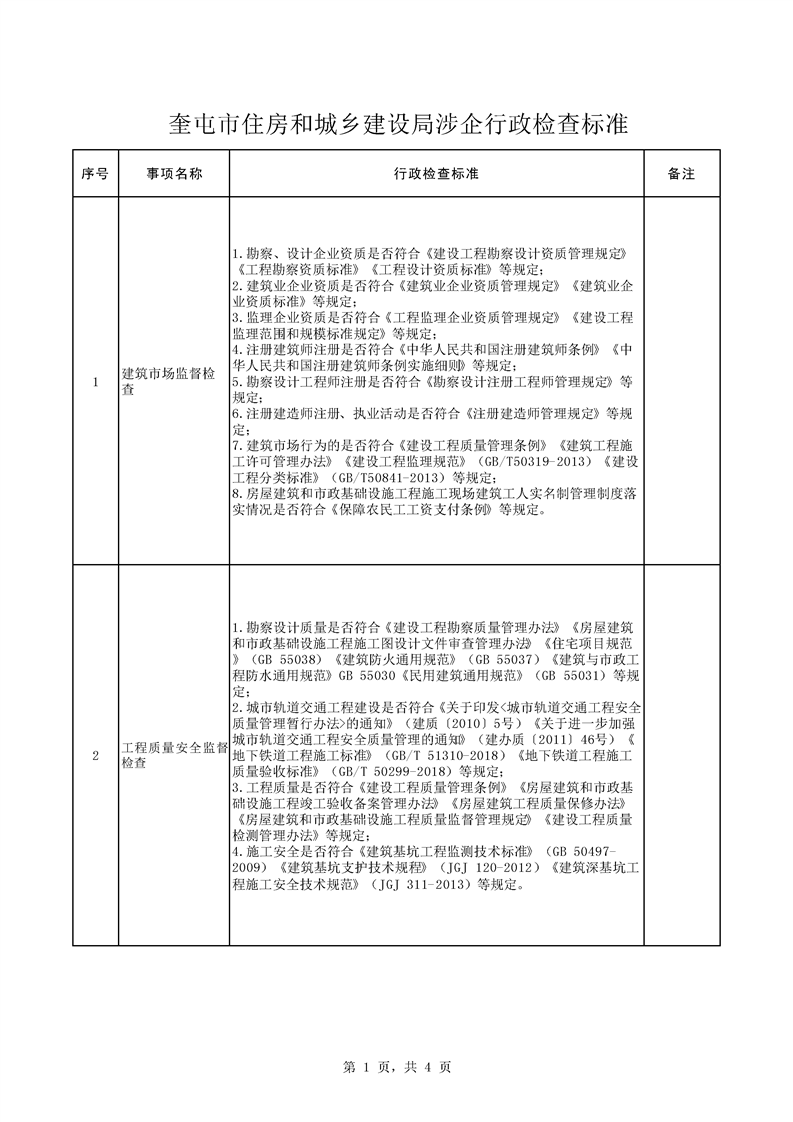 奎屯市住房和城乡建设局涉企行政检查标准

| 序号 | 事项名称 | 行政检查标准 | 备注 |
|---|---|---|---|
| 1 | 建筑市场监督检查 | 1.勘察、设计企业资质是否符合《建设工程勘察设计资质管理规定》《工程勘察资质标准》《工程设计资质标准》等规定；<br>2.建筑业企业资质是否符合《建筑业企业资质管理规定》《建筑业企业资质标准》等规定；<br>3.监理企业资质是否符合《工程监理企业资质管理规定》《建设工程监理范围和规模标准规定》等规定；<br>4.注册建筑师注册是否符合《中华人民共和国注册建筑师条例》《中华人民共和国注册建筑师条例实施细则》等规定；<br>5.勘察设计工程师注册是否符合《勘察设计注册工程师管理规定》等规定；<br>6.注册建造师注册、执业活动是否符合《注册建造师管理规定》等规定；<br>7.建筑市场行为的是否符合《建设工程质量管理条例》《建筑工程施工许可管理办法》《建设工程监理规范》（GB/T50319-2013）《建设工程分类标准》（GB/T50841-2013）等规定；<br>8.房屋建筑和市政基础设施工程施工现场建筑工人实名制管理制度落实情况是否符合《保障农民工工资支付条例》等规定。 | |
| 2 | 工程质量安全监督检查 | 1.勘察设计质量是否符合《建设工程勘察质量管理办法》《房屋建筑和市政基础设施工程施工图设计文件审查管理办法》《住宅项目规范》（GB 55038）《建筑防火通用规范》（GB 55037）《建筑与市政工程防水通用规范》GB 55030《民用建筑通用规范》（GB 55031）等规定；<br>2.城市轨道交通工程建设是否符合《关于印发<城市轨道交通工程安全质量管理暂行办法>的通知》（建质〔2010〕5号）《关于进一步加强城市轨道交通工程安全质量管理的通知》（建办质〔2011〕46号）《地下铁道工程施工标准》（GB/T 51310-2018）《地下铁道工程施工质量验收标准》（GB/T 50299-2018）等规定；<br>3.工程质量是否符合《建设工程质量管理条例》《房屋建筑和市政基础设施工程竣工验收备案管理办法》《房屋建筑工程质量保修办法》《房屋建筑和市政基础设施工程质量监督管理规定》《建设工程质量检测管理办法》等规定；<br>4.施工安全是否符合《建筑基坑工程监测技术标准》（GB 50497-2009）《建筑基坑支护技术规程》（JGJ 120-2012）《建筑深基坑工程施工安全技术规范》（JGJ 311-2013）等规定。 | |

第 1 页，共 4 页